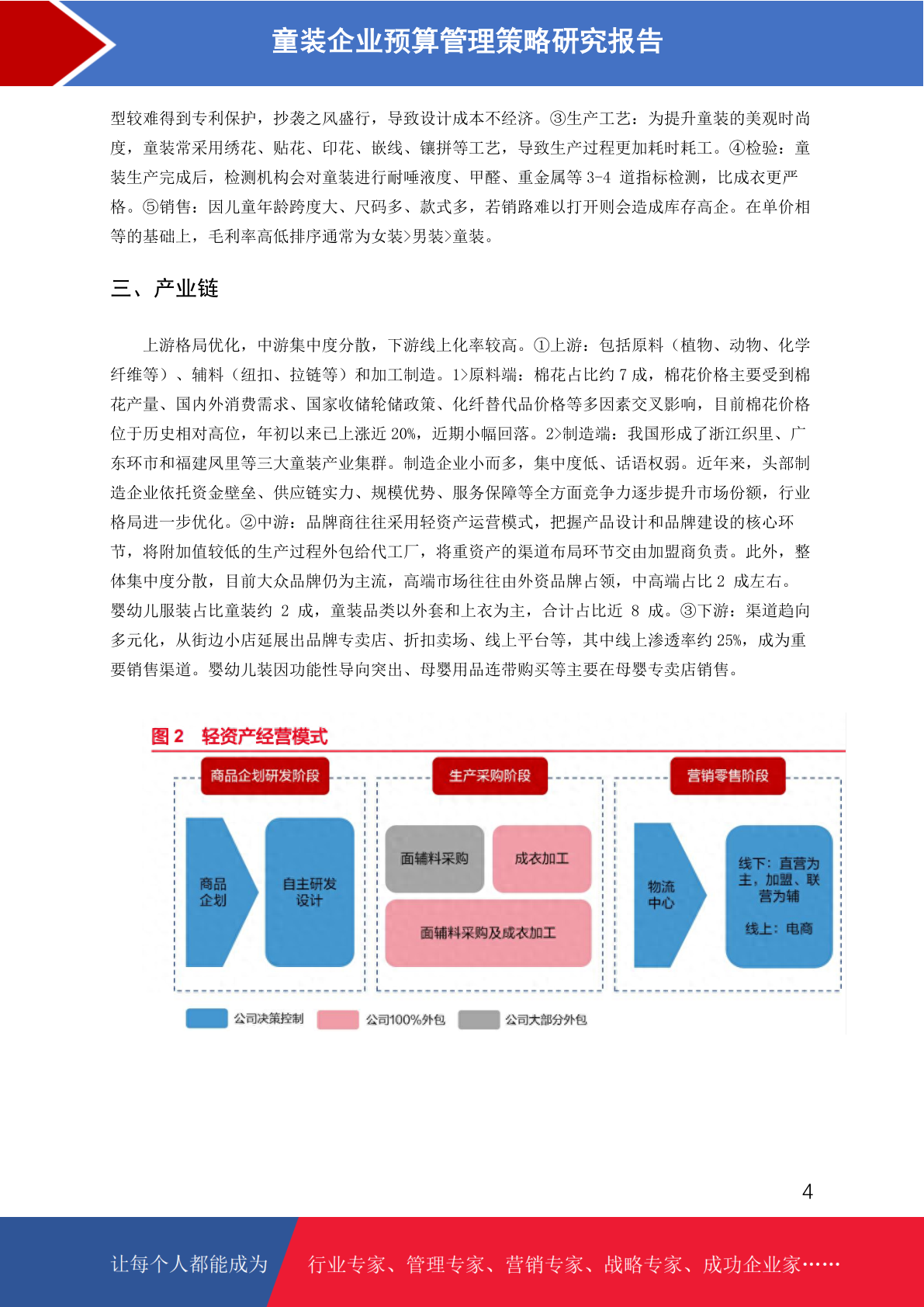 童装企业预算管理策略研究报告

型较难得到专利保护，抄袭之风盛行，导致设计成本不经济。③生产工艺：为提升童装的美观时尚度，童装常采用绣花、贴花、印花、嵌线、镶拼等工艺，导致生产过程更加耗时耗工。④检验：童装生产完成后，检测机构会对童装进行耐唾液度、甲醛、重金属等 3-4 道指标检测，比成衣更严格。⑤销售：因儿童年龄跨度大、尺码多、款式多，若销路难以打开则会造成库存高企。在单价相等的基础上，毛利率高低排序通常为女装>男装>童装。

三、产业链

上游格局优化，中游集中度分散，下游线上化率较高。①上游：包括原料（植物、动物、化学纤维等）、辅料（纽扣、拉链等）和加工制造。1>原料端：棉花占比约 7 成，棉花价格主要受到棉花产量、国内外消费需求、国家收储轮储政策、化纤替代品价格等多因素交叉影响，目前棉花价格位于历史相对高位，年初以来已上涨近 20%，近期小幅回落。2>制造端：我国形成了浙江织里、广东环市和福建凤里等三大童装产业集群。制造企业小而多，集中度低、话语权弱。近年来，头部制造企业依托资金壁垒、供应链实力、规模优势、服务保障等全方面竞争力逐步提升市场份额，行业格局进一步优化。②中游：品牌商往往采用轻资产运营模式，把握产品设计和品牌建设的核心环节，将附加值较低的生产过程外包给代工厂，将重资产的渠道布局环节交由加盟商负责。此外，整体集中度分散，目前大众品牌仍为主流，高端市场往往由外资品牌占领，中高端占比 2 成左右。婴幼儿服装占比童装约 2 成，童装品类以外套和上衣为主，合计占比近 8 成。③下游：渠道趋向多元化，从街边小店延展出品牌专卖店、折扣卖场、线上平台等，其中线上渗透率约 25%，成为重要销售渠道。婴幼儿装因功能性导向突出、母婴用品连带购买等主要在母婴专卖店销售。

图 2 轻资产经营模式

商品企划研发阶段
商品企划
自主研发设计

生产采购阶段
面辅料采购
成衣加工
面辅料采购及成衣加工

营销零售阶段
物流中心
线下：直营为主，加盟、联营为辅
线上：电商

公司决策控制
公司100%外包
公司大部分外包

4

让每个人都能成为 行业专家、管理专家、营销专家、战略专家、成功企业家……